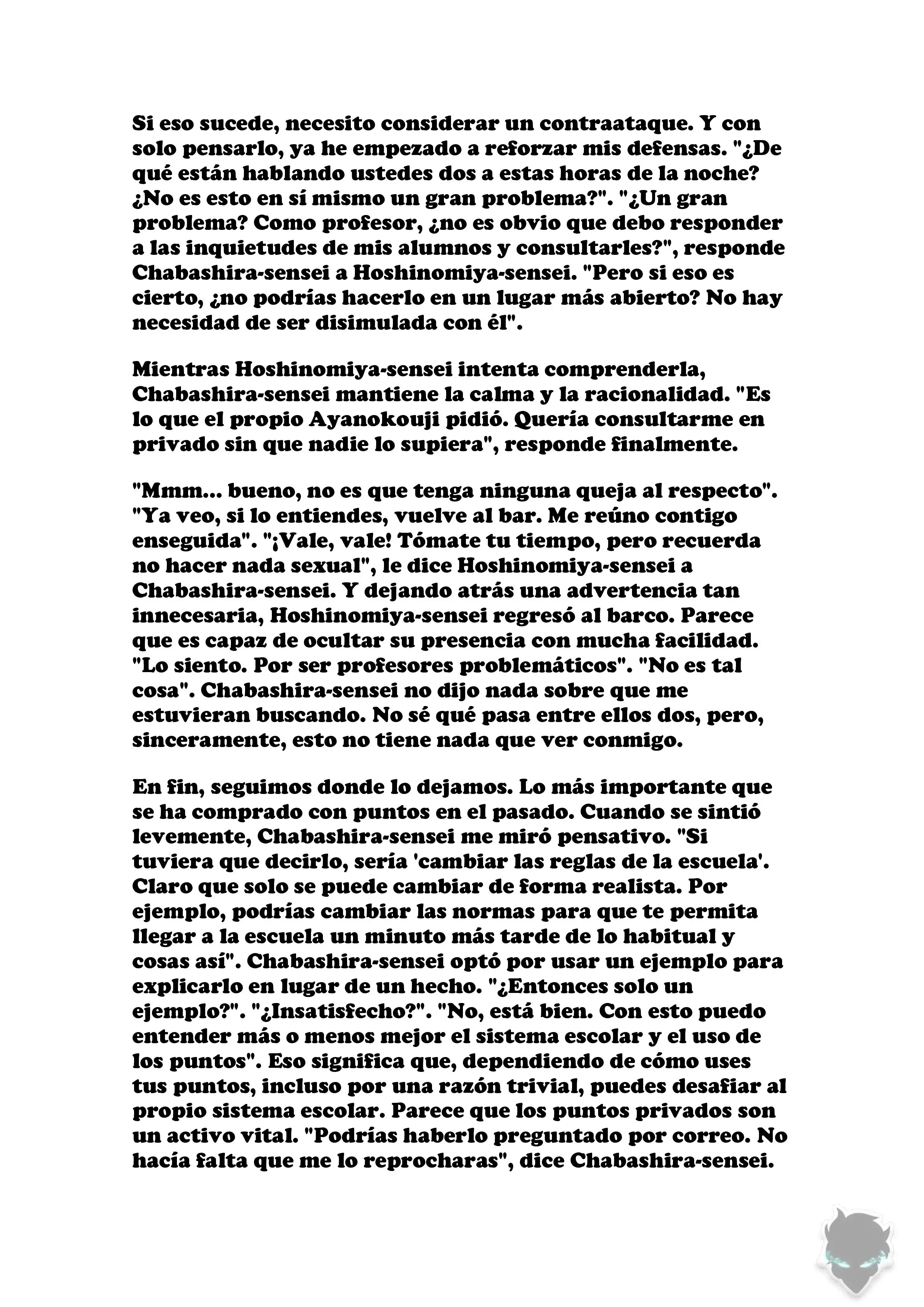 Si eso sucede, necesito considerar un contraataque. Y con solo pensarlo, ya he empezado a reforzar mis defensas. "¿De qué están hablando ustedes dos a estas horas de la noche? ¿No es esto en sí mismo un gran problema?". "¿Un gran problema? Como profesor, ¿no es obvio que debo responder a las inquietudes de mis alumnos y consultarles?", responde Chabashira-sensei a Hoshinomiya-sensei. "Pero si eso es cierto, ¿no podrías hacerlo en un lugar más abierto? No hay necesidad de ser disimulada con él".

Mientras Hoshinomiya-sensei intenta comprenderla, Chabashira-sensei mantiene la calma y la racionalidad. "Es lo que el propio Ayanokouji pidió. Quería consultarme en privado sin que nadie lo supiera", responde finalmente.

"Mmm... bueno, no es que tenga ninguna queja al respecto". "Ya veo, si lo entiendes, vuelve al bar. Me reúno contigo enseguida". "¡Vale, vale! Tómate tu tiempo, pero recuerda no hacer nada sexual", le dice Hoshinomiya-sensei a Chabashira-sensei. Y dejando atrás una advertencia tan innecesaria, Hoshinomiya-sensei regresó al barco. Parece que es capaz de ocultar su presencia con mucha facilidad. "Lo siento. Por ser profesores problemáticos". "No es tal cosa". Chabashira-sensei no dijo nada sobre que me estuvieran buscando. No sé qué pasa entre ellos dos, pero, sinceramente, esto no tiene nada que ver conmigo.

En fin, seguimos donde lo dejamos. Lo más importante que se ha comprado con puntos en el pasado. Cuando se sintió levemente, Chabashira-sensei me miró pensativo. "Si tuviera que decirlo, sería 'cambiar las reglas de la escuela'. Claro que solo se puede cambiar de forma realista. Por ejemplo, podrías cambiar las normas para que te permita llegar a la escuela un minuto más tarde de lo habitual y cosas así". Chabashira-sensei optó por usar un ejemplo para explicarlo en lugar de un hecho. "¿Entonces solo un ejemplo?". "¿Insatisfecho?". "No, está bien. Con esto puedo entender más o menos mejor el sistema escolar y el uso de los puntos". Eso significa que, dependiendo de cómo uses tus puntos, incluso por una razón trivial, puedes desafiar al propio sistema escolar. Parece que los puntos privados son un activo vital. "Podrías haberlo preguntado por correo. No hacía falta que me lo reprocharas", dice Chabashira-sensei.